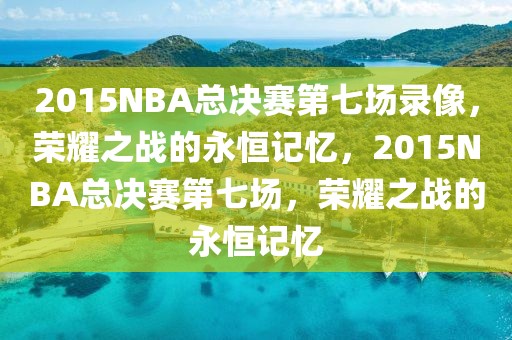 2015NBA总决赛第七场录像，荣耀之战的永恒记忆，2015NBA总决赛第七场，荣耀之战的永恒记忆